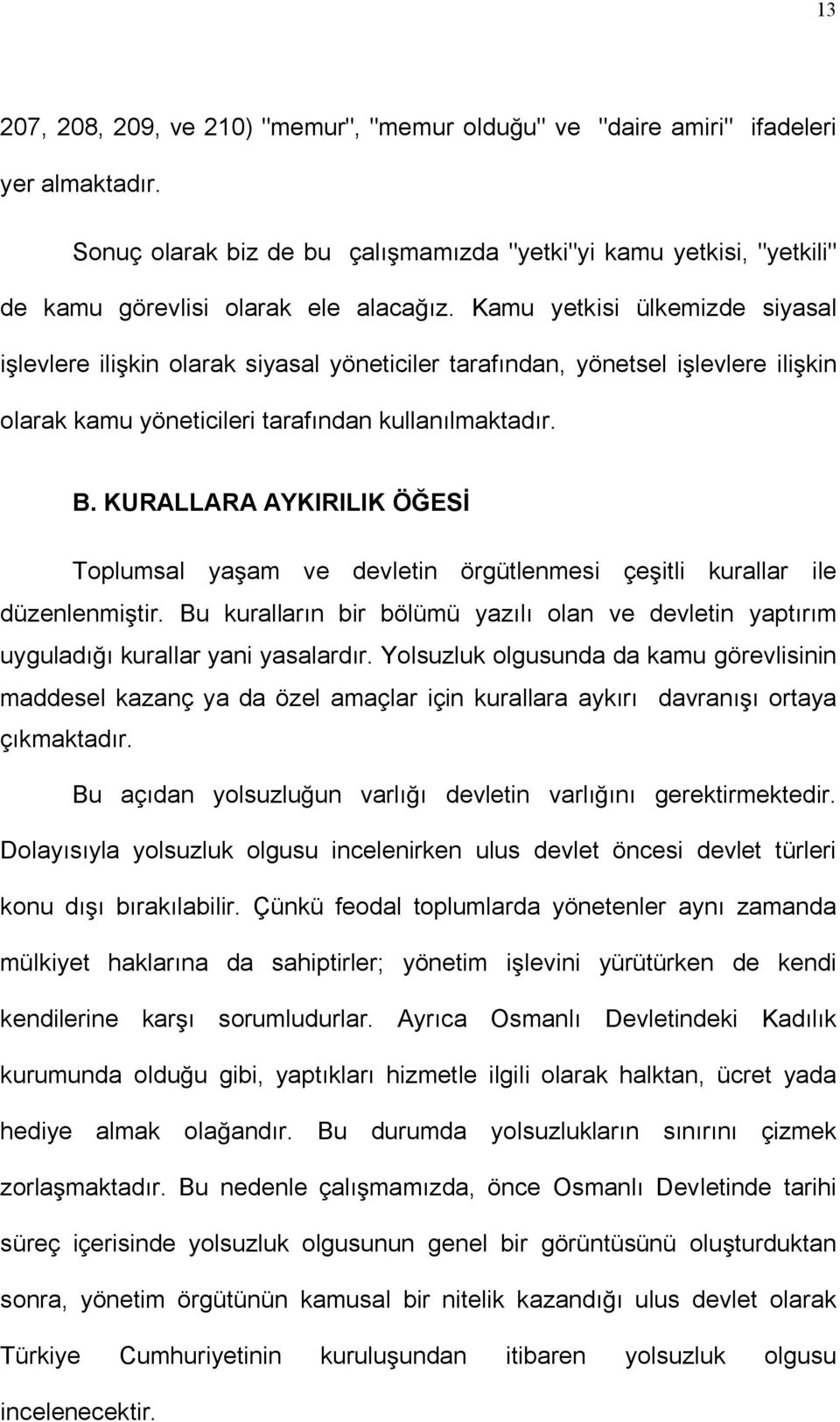 13

207, 208, 209, ve 210) "memur", "memur olduğu" ve "daire amiri" ifadeleri yer almaktadır.

Sonuç olarak biz de bu çalışmamızda "yetki"yi kamu yetkisi, "yetkili" de kamu görevlisi olarak ele alacağız. Kamu yetkisi ülkemizde siyasal işlevlere ilişkin olarak siyasal yöneticiler tarafından, yönetsel işlevlere ilişkin olarak kamu yöneticileri tarafından kullanılmaktadır.

B. KURALLARA AYKIRILIK ÖĞESİ

Toplumsal yaşam ve devletin örgütlenmesi çeşitli kurallar ile düzenlenmiştir. Bu kuralların bir bölümü yazılı olan ve devletin yaptırım uyguladığı kurallar yani yasalardır. Yolsuzluk olgusunda da kamu görevlisinin maddesel kazanç ya da özel amaçlar için kurallara aykırı davranışı ortaya çıkmaktadır.

Bu açıdan yolsuzluğun varlığı devletin varlığını gerektirmektedir. Dolayısıyla yolsuzluk olgusu incelenirken ulus devlet öncesi devlet türleri konu dışı bırakılabilir. Çünkü feodal toplumlarda yönetenler aynı zamanda mülkiyet haklarına da sahiptirler; yönetim işlevini yürütürken de kendi kendilerine karşı sorumludurlar. Ayrıca Osmanlı Devletindeki Kadılık kurumunda olduğu gibi, yaptıkları hizmetle ilgili olarak halktan, ücret yada hediye almak olağandır. Bu durumda yolsuzlukların sınırını çizmek zorlaşmaktadır. Bu nedenle çalışmamızda, önce Osmanlı Devletinde tarihi süreç içerisinde yolsuzluk olgusunun genel bir görüntüsünü oluşturduktan sonra, yönetim örgütünün kamusal bir nitelik kazandığı ulus devlet olarak Türkiye Cumhuriyetinin kuruluşundan itibaren yolsuzluk olgusu incelenecektir.